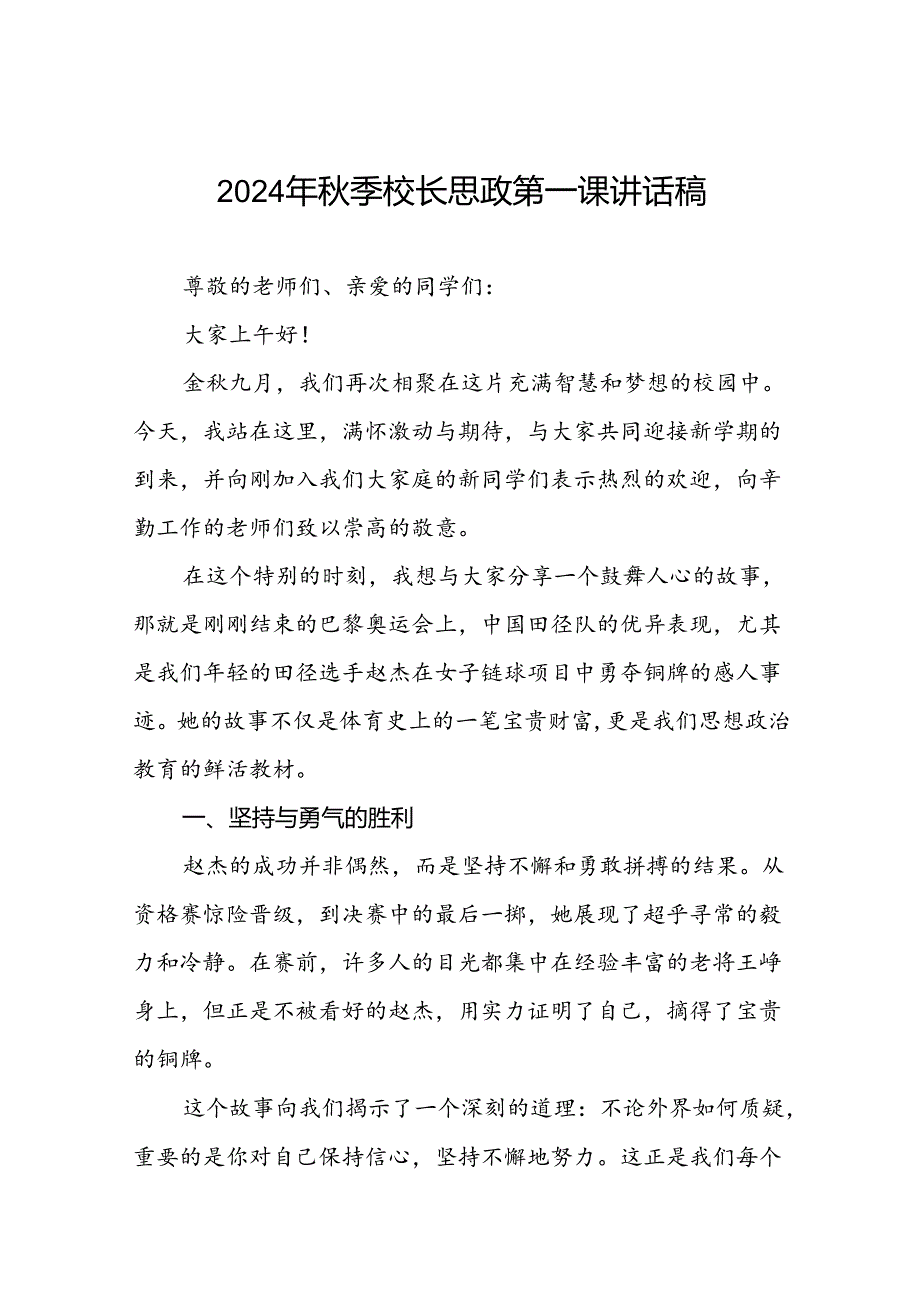 2024年秋季校长思政第一课讲话稿

尊敬的老师们、亲爱的同学们：

大家上午好！

金秋九月，我们再次相聚在这片充满智慧和梦想的校园中。今天，我站在这里，满怀激动与期待，与大家共同迎接新学期的到来，并向刚加入我们大家庭的新同学们表示热烈的欢迎，向辛勤工作的老师们致以崇高的敬意。

在这个特别的时刻，我想与大家分享一个鼓舞人心的故事，那就是刚刚结束的巴黎奥运会上，中国田径队的优异表现，尤其是我们年轻的田径选手赵杰在女子链球项目中勇夺铜牌的感人事迹。她的故事不仅是体育史上的一笔宝贵财富，更是我们思想政治教育的鲜活教材。

一、坚持与勇气的胜利

赵杰的成功并非偶然，而是坚持不懈和勇敢拼搏的结果。从资格赛惊险晋级，到决赛中的最后一掷，她展现了超乎寻常的毅力和冷静。在赛前，许多人的目光都集中在经验丰富的老将王峥身上，但正是不被看好的赵杰，用实力证明了自己，摘得了宝贵的铜牌。

这个故事向我们揭示了一个深刻的道理：不论外界如何质疑，重要的是你对自己保持信心，坚持不懈地努力。这正是我们每个